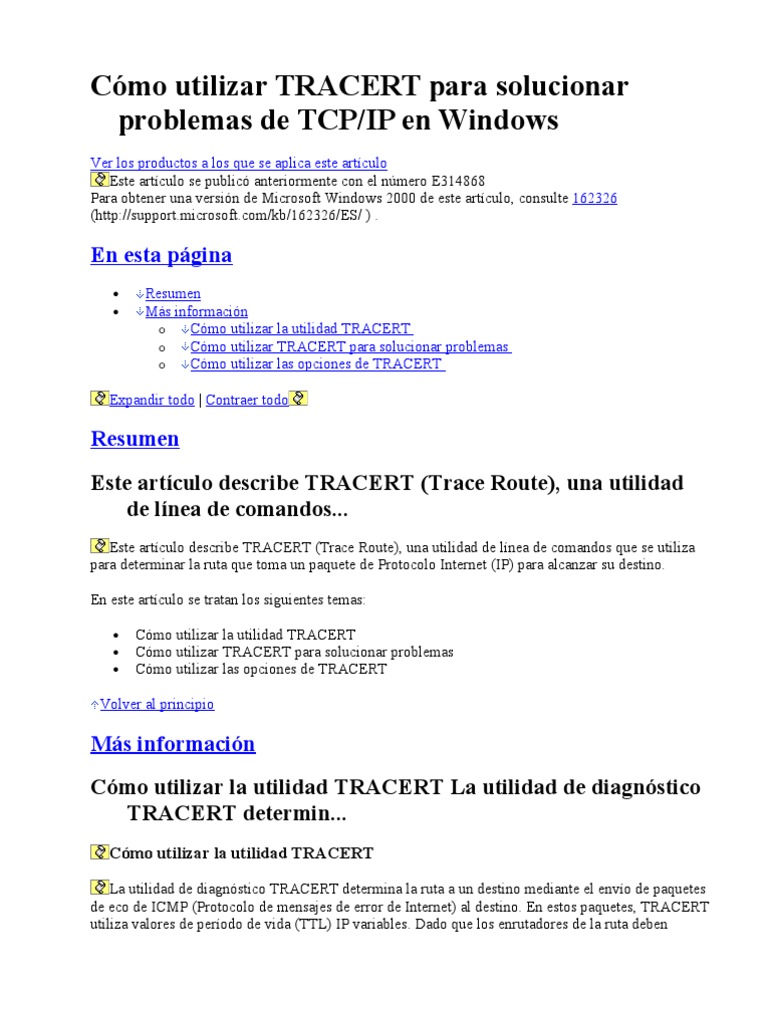 Cómo utilizar TRACERT para solucionar problemas de TCP/IP en Windows

Ver los productos a los que se aplica este artículo
Este artículo se publicó anteriormente con el número E314868
Para obtener una versión de Microsoft Windows 2000 de este artículo, consulte 162326 (http://support.microsoft.com/kb/162326/ES/ ) .

En esta página

- Resumen
- Más información
  - Cómo utilizar la utilidad TRACERT
  - Cómo utilizar TRACERT para solucionar problemas
  - Cómo utilizar las opciones de TRACERT

Expandir todo | Contraer todo

Resumen

Este artículo describe TRACERT (Trace Route), una utilidad de línea de comandos...

Este artículo describe TRACERT (Trace Route), una utilidad de línea de comandos que se utiliza para determinar la ruta que toma un paquete de Protocolo Internet (IP) para alcanzar su destino.

En este artículo se tratan los siguientes temas:

- Cómo utilizar la utilidad TRACERT
- Cómo utilizar TRACERT para solucionar problemas
- Cómo utilizar las opciones de TRACERT

Volver al principio

Más información

Cómo utilizar la utilidad TRACERT La utilidad de diagnóstico TRACERT determin...

Cómo utilizar la utilidad TRACERT

La utilidad de diagnóstico TRACERT determina la ruta a un destino mediante el envío de paquetes de eco de ICMP (Protocolo de mensajes de error de Internet) al destino. En estos paquetes, TRACERT utiliza valores de período de vida (TTL) IP variables. Dado que los enrutadores de la ruta deben